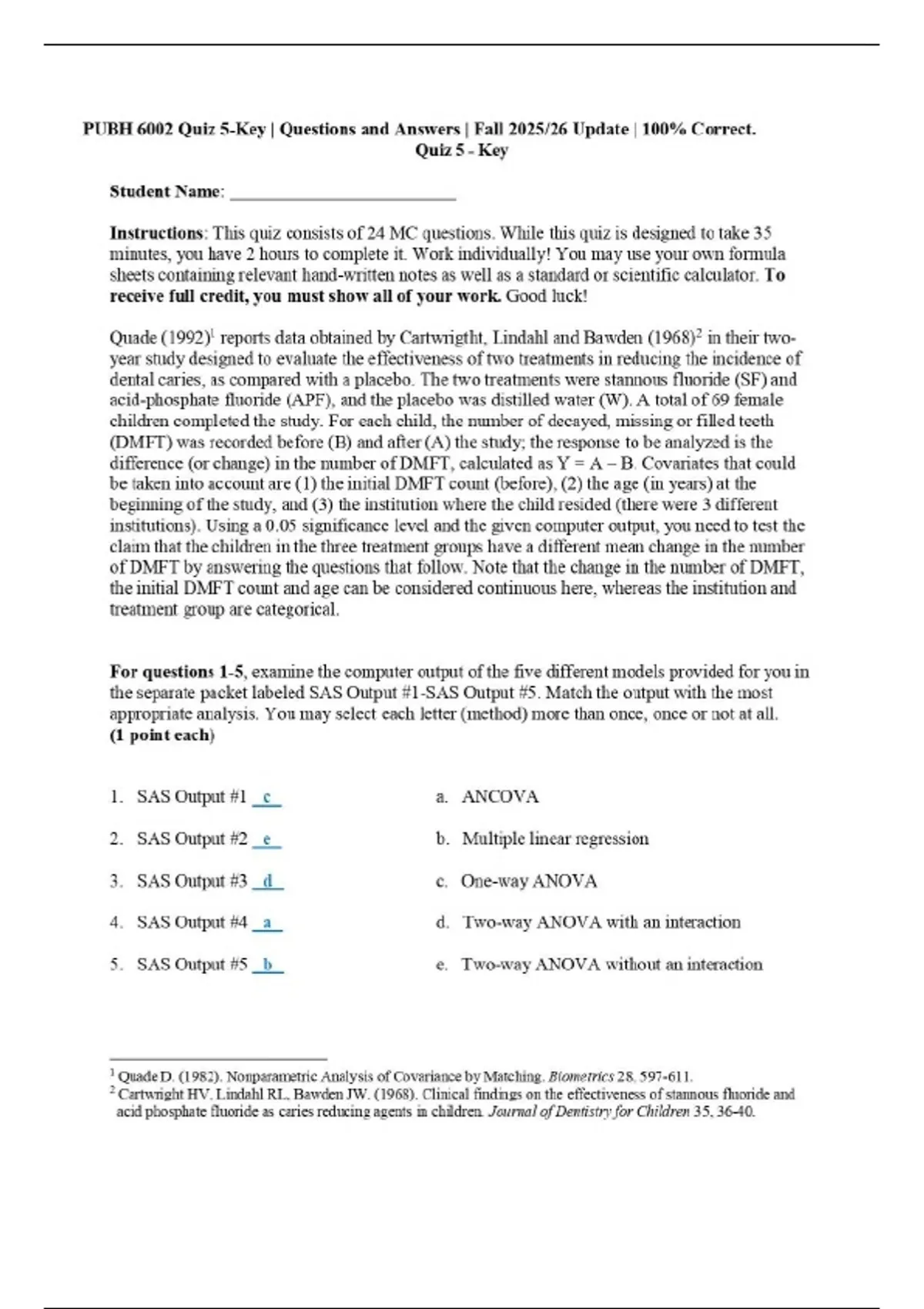 PUBH 6002 Quiz 5-Key | Questions and Answers | Fall 2025/26 Update | 100% Correct.
Quiz 5 - Key

Student Name: ___________________________

Instructions: This quiz consists of 24 MC questions. While this quiz is designed to take 35 minutes, you have 2 hours to complete it. Work individually! You may use your own formula sheets containing relevant hand-written notes as well as a standard or scientific calculator. To receive full credit, you must show all of your work. Good luck!

Quade (1992)$^1$ reports data obtained by Cartwrigtht, Lindahl and Bawden (1968)$^2$ in their two-year study designed to evaluate the effectiveness of two treatments in reducing the incidence of dental caries, as compared with a placebo. The two treatments were stannous fluoride (SF) and acid-phosphate fluoride (APF), and the placebo was distilled water (W). A total of 69 female children completed the study. For each child, the number of decayed, missing or filled teeth (DMFT) was recorded before (B) and after (A) the study; the response to be analyzed is the difference (or change) in the number of DMFT, calculated as Y = A – B. Covariates that could be taken into account are (1) the initial DMFT count (before), (2) the age (in years) at the beginning of the study, and (3) the institution where the child resided (there were 3 different institutions). Using a 0.05 significance level and the given computer output, you need to test the claim that the children in the three treatment groups have a different mean change in the number of DMFT by answering the questions that follow. Note that the change in the number of DMFT, the initial DMFT count and age can be considered continuous here, whereas the institution and treatment group are categorical.

For questions 1-5, examine the computer output of the five different models provided for you in the separate packet labeled SAS Output #1-SAS Output #5. Match the output with the most appropriate analysis. You may select each letter (method) more than once, once or not at all. (1 point each)

1. SAS Output #1 _c_
2. SAS Output #2 _e_
3. SAS Output #3 _d_
4. SAS Output #4 _a_
5. SAS Output #5 _b_

a. ANCOVA
b. Multiple linear regression
c. One-way ANOVA
d. Two-way ANOVA with an interaction
e. Two-way ANOVA without an interaction

$^1$ Quade D. (1982). Nonparametric Analysis of Covariance by Matching. Biometrics 28, 597-611.
$^2$ Cartwright HV, Lindahl RL, Bawden JW. (1968). Clinical findings on the effectiveness of stannous fluoride and acid phosphate fluoride as caries reducing agents in children. Journal of Dentistry for Children 35, 36-40.